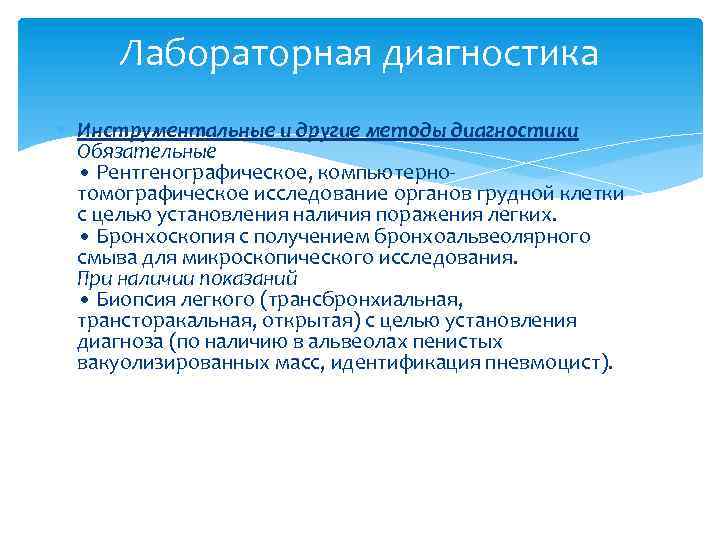 Лабораторная диагностика

Инструментальные и другие методы диагностики
Обязательные
• Рентгенографическое, компьютерно-томографическое исследование органов грудной клетки с целью установления наличия поражения легких.
• Бронхоскопия с получением бронхоальвеолярного смыва для микроскопического исследования.
При наличии показаний
• Биопсия легкого (трансбронхиальная, трансторакальная, открытая) с целью установления диагноза (по наличию в альвеолах пенистых вакуолизированных масс, идентификация пневмоцист).